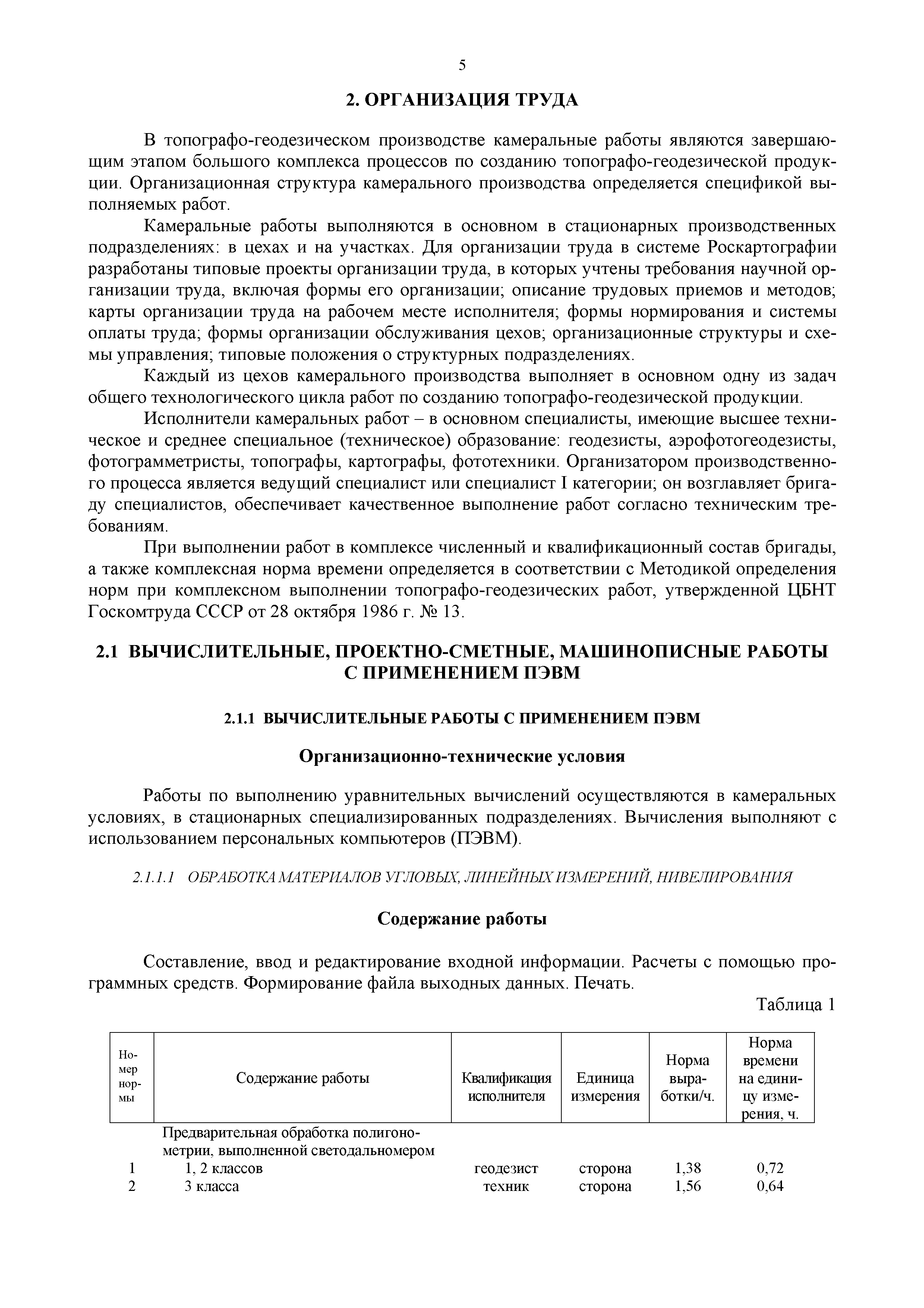 5

2. ОРГАНИЗАЦИЯ ТРУДА

В топографо-геодезическом производстве камеральные работы являются завершающим этапом большого комплекса процессов по созданию топографо-геодезической продукции. Организационная структура камерального производства определяется спецификой выполняемых работ.

Камеральные работы выполняются в основном в стационарных производственных подразделениях: в цехах и на участках. Для организации труда в системе Роскартографии разработаны типовые проекты организации труда, в которых учтены требования научной организации труда, включая формы его организации; описание трудовых приемов и методов; карты организации труда на рабочем месте исполнителя; формы нормирования и системы оплаты труда; формы организации обслуживания цехов; организационные структуры и схемы управления; типовые положения о структурных подразделениях.

Каждый из цехов камерального производства выполняет в основном одну из задач общего технологического цикла работ по созданию топографо-геодезической продукции.

Исполнители камеральных работ – в основном специалисты, имеющие высшее техническое и среднее специальное (техническое) образование: геодезисты, аэрофотогеодезисты, фотограмметристы, топографы, картографы, фототехники. Организатором производственного процесса является ведущий специалист или специалист I категории; он возглавляет бригаду специалистов, обеспечивает качественное выполнение работ согласно техническим требованиям.

При выполнении работ в комплексе численный и квалификационный состав бригады, а также комплексная норма времени определяется в соответствии с Методикой определения норм при комплексном выполнении топографо-геодезических работ, утвержденной ЦБНТ Госкомтруда СССР от 28 октября 1986 г. № 13.

2.1 ВЫЧИСЛИТЕЛЬНЫЕ, ПРОЕКТНО-СМЕТНЫЕ, МАШИНОПИСНЫЕ РАБОТЫ С ПРИМЕНЕНИЕМ ПЭВМ

2.1.1 ВЫЧИСЛИТЕЛЬНЫЕ РАБОТЫ С ПРИМЕНЕНИЕМ ПЭВМ

Организационно-технические условия

Работы по выполнению уравнительных вычислений осуществляются в камеральных условиях, в стационарных специализированных подразделениях. Вычисления выполняют с использованием персональных компьютеров (ПЭВМ).

2.1.1.1 ОБРАБОТКА МАТЕРИАЛОВ УГЛОВЫХ, ЛИНЕЙНЫХ ИЗМЕРЕНИЙ, НИВЕЛИРОВАНИЯ

Содержание работы

Составление, ввод и редактирование входной информации. Расчеты с помощью программных средств. Формирование файла выходных данных. Печать.

Таблица 1

| Номер нормы | Содержание работы | Квалификация исполнителя | Единица измерения | Норма выработки/ч. | Норма времени на единицу измерения, ч. |
|---|---|---|---|---|---|
| | Предварительная обработка полигонометрии, выполненной светодальномером | | | | |
| 1 | 1, 2 классов | геодезист | сторона | 1,38 | 0,72 |
| 2 | 3 класса | техник | сторона | 1,56 | 0,64 |